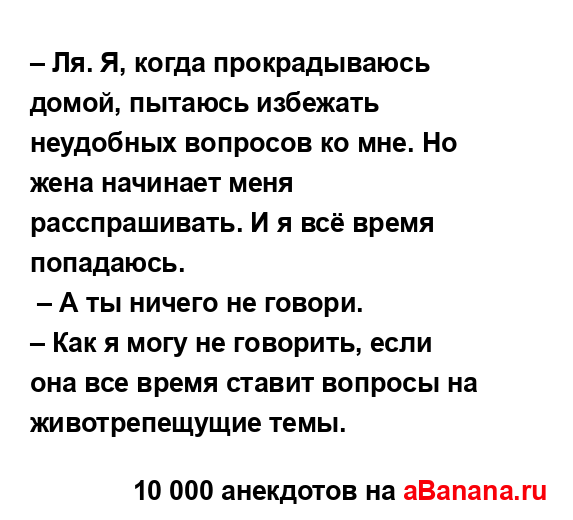 – Ля. Я, когда прокрадываюсь домой, пытаюсь избежать неудобных вопросов ко мне. Но жена начинает меня расспрашивать. И я всё время попадаюсь.
– А ты ничего не говори.
– Как я могу не говорить, если она все время ставит вопросы на животрепещущие темы.

10 000 анекдотов на aBanana.ru